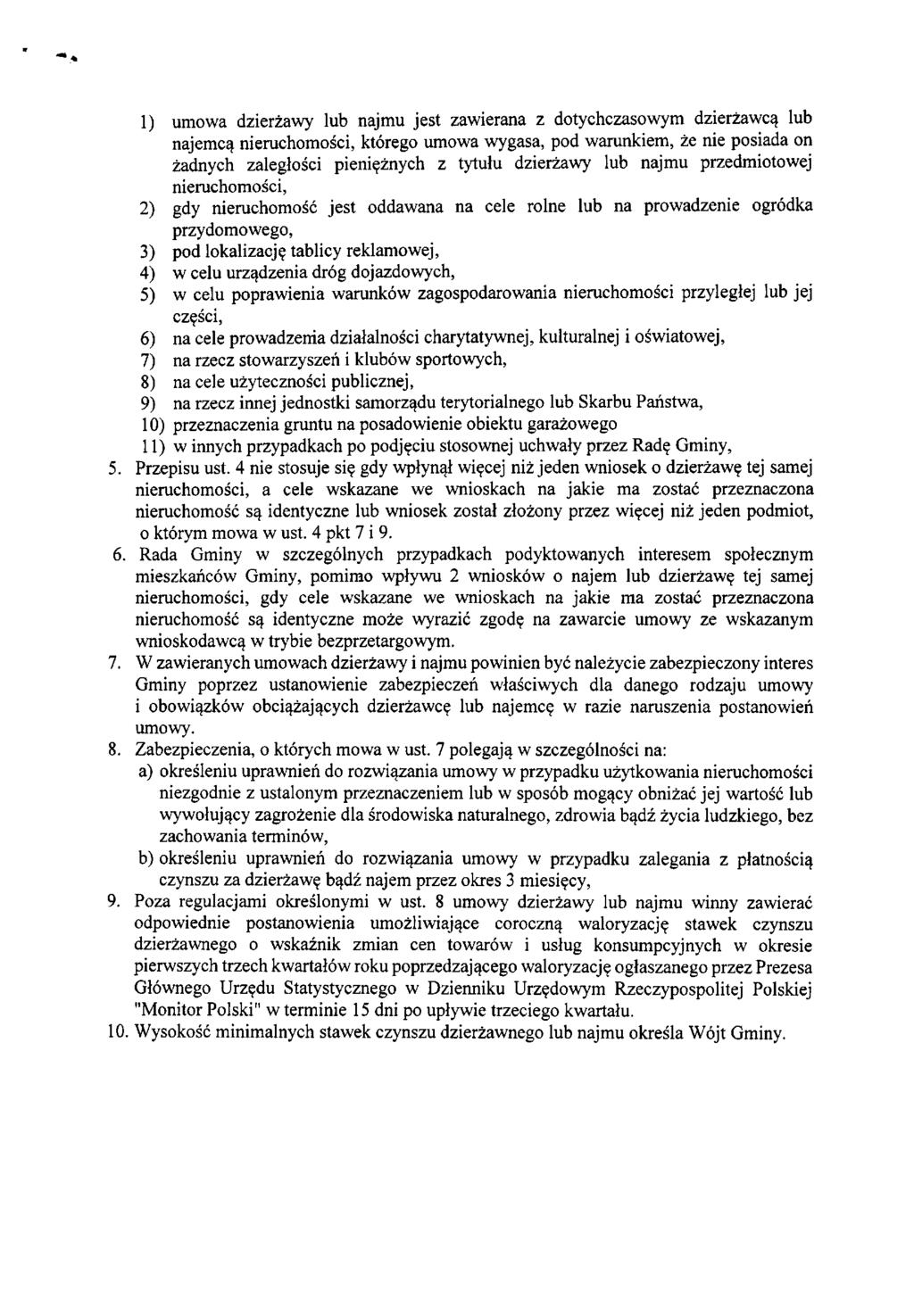 1) umowa dzierżawy lub najmu jest zawierana z dotychczasowym dzierżawcą lub najemcą nieruchomości, którego umowa wygasa, pod warunkiem, że nie posiada on żadnych zaległości pieniężnych z tytułu dzierżawy lub najmu przedmiotowej nieruchomości,
2) gdy nieruchomość jest oddawana na cele rolne lub na prowadzenie ogródka przydomowego,
3) pod lokalizację tablicy reklamowej,
4) w celu urządzenia dróg dojazdowych,
5) w celu poprawienia warunków zagospodarowania nieruchomości przyległej lub jej części,
6) na cele prowadzenia działalności charytatywnej, kulturalnej i oświatowej,
7) na rzecz stowarzyszeń i klubów sportowych,
8) na cele użyteczności publicznej,
9) na rzecz innej jednostki samorządu terytorialnego lub Skarbu Państwa,
10) przeznaczenia gruntu na posadowienie obiektu garażowego
11) w innych przypadkach po podjęciu stosownej uchwały przez Radę Gminy,
5. Przepisu ust. 4 nie stosuje się gdy wpłynął więcej niż jeden wniosek o dzierżawę tej samej nieruchomości, a cele wskazane we wnioskach na jakie ma zostać przeznaczona nieruchomość są identyczne lub wniosek został złożony przez więcej niż jeden podmiot, o którym mowa w ust. 4 pkt 7 i 9.
6. Rada Gminy w szczególnych przypadkach podyktowanych interesem społecznym mieszkańców Gminy, pomimo wpływu 2 wniosków o najem lub dzierżawę tej samej nieruchomości, gdy cele wskazane we wnioskach na jakie ma zostać przeznaczona nieruchomość są identyczne może wyrazić zgodę na zawarcie umowy ze wskazanym wnioskodawcą w trybie bezprzetargowym.
7. W zawieranych umowach dzierżawy i najmu powinien być należycie zabezpieczony interes Gminy poprzez ustanowienie zabezpieczeń właściwych dla danego rodzaju umowy i obowiązków obciążających dzierżawcę lub najemcę w razie naruszenia postanowień umowy.
8. Zabezpieczenia, o których mowa w ust. 7 polegają w szczególności na:
a) określeniu uprawnień do rozwiązania umowy w przypadku użytkowania nieruchomości niezgodnie z ustalonym przeznaczeniem lub w sposób mogący obniżać jej wartość lub wywołujący zagrożenie dla środowiska naturalnego, zdrowia bądź życia ludzkiego, bez zachowania terminów,
b) określeniu uprawnień do rozwiązania umowy w przypadku zalegania z płatnością czynszu za dzierżawę bądź najem przez okres 3 miesięcy,
9. Poza regulacjami określonymi w ust. 8 umowy dzierżawy lub najmu winny zawierać odpowiednie postanowienia umożliwiające coroczną waloryzację stawek czynszu dzierżawnego o wskaźnik zmian cen towarów i usług konsumpcyjnych w okresie pierwszych trzech kwartałów roku poprzedzającego waloryzację ogłaszanego przez Prezesa Głównego Urzędu Statystycznego w Dzienniku Urzędowym Rzeczypospolitej Polskiej "Monitor Polski" w terminie 15 dni po upływie trzeciego kwartału.
10. Wysokość minimalnych stawek czynszu dzierżawnego lub najmu określa Wójt Gminy.